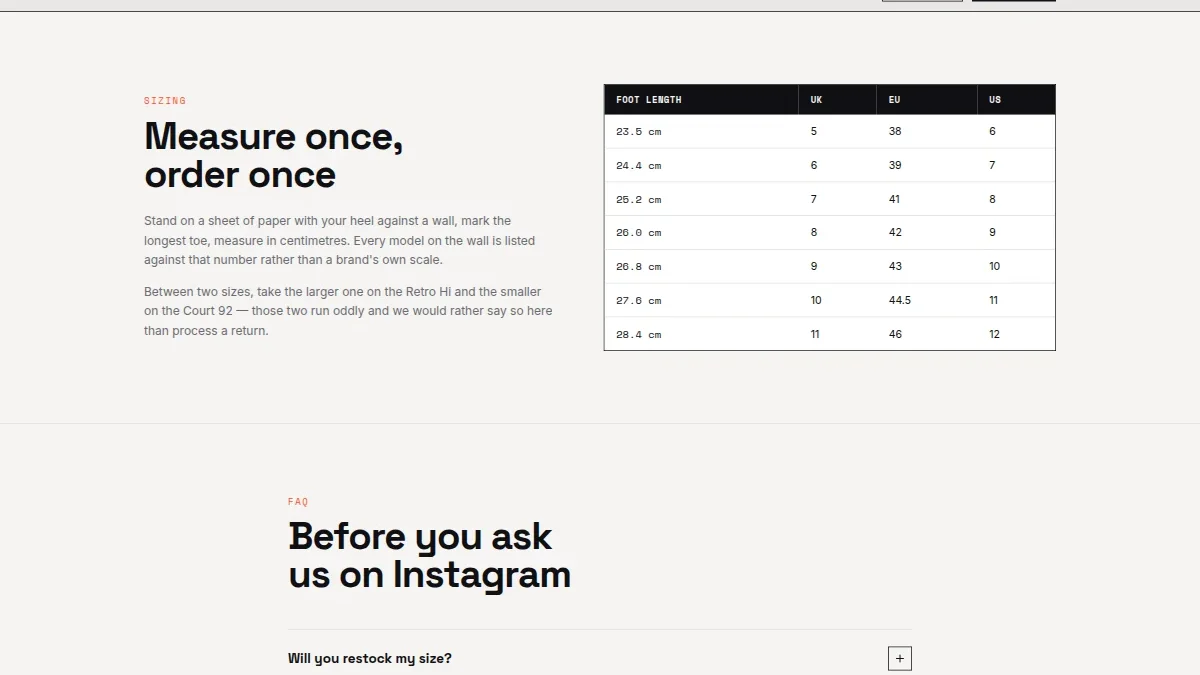 SIZING

Measure once, order once

Stand on a sheet of paper with your heel against a wall, mark the longest toe, measure in centimetres. Every model on the wall is listed against that number rather than a brand's own scale.

Between two sizes, take the larger one on the Retro Hi and the smaller on the Court 92 — those two run oddly and we would rather say so here than process a return.

| FOOT LENGTH | UK | EU | US |
|---|---|---|---|
| 23.5 cm | 5 | 38 | 6 |
| 24.4 cm | 6 | 39 | 7 |
| 25.2 cm | 7 | 41 | 8 |
| 26.0 cm | 8 | 42 | 9 |
| 26.8 cm | 9 | 43 | 10 |
| 27.6 cm | 10 | 44.5 | 11 |
| 28.4 cm | 11 | 46 | 12 |

FAQ

Before you ask us on Instagram

Will you restock my size?

+